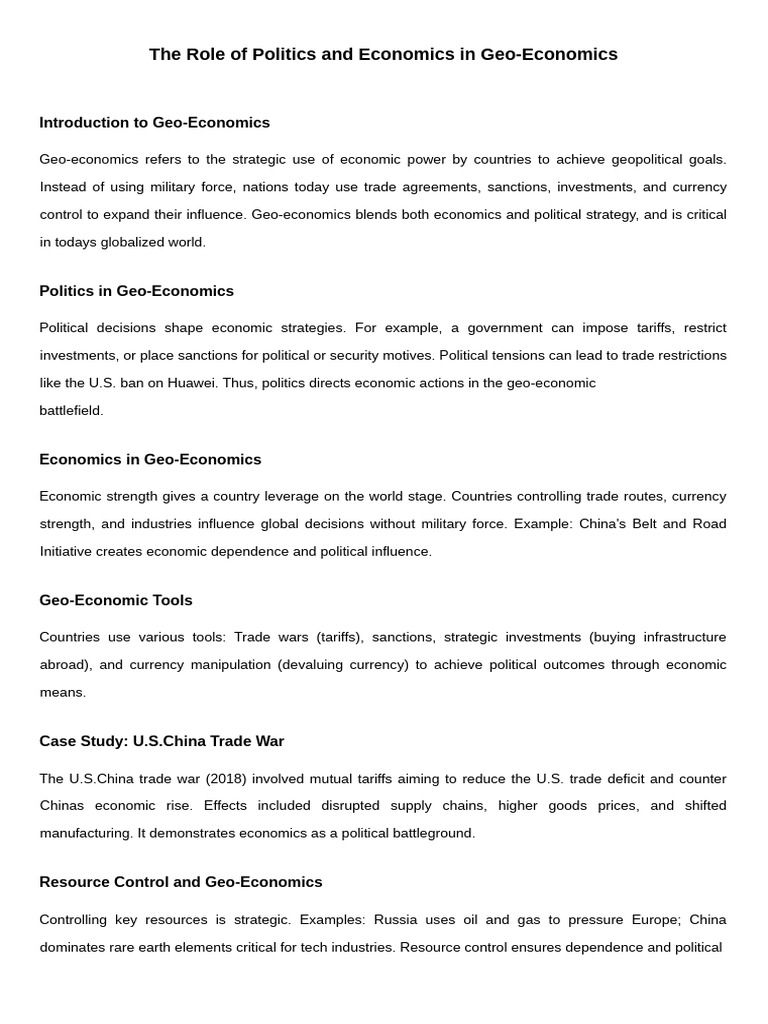 The Role of Politics and Economics in Geo-Economics

Introduction to Geo-Economics

Geo-economics refers to the strategic use of economic power by countries to achieve geopolitical goals. Instead of using military force, nations today use trade agreements, sanctions, investments, and currency control to expand their influence. Geo-economics blends both economics and political strategy, and is critical in todays globalized world.

Politics in Geo-Economics

Political decisions shape economic strategies. For example, a government can impose tariffs, restrict investments, or place sanctions for political or security motives. Political tensions can lead to trade restrictions like the U.S. ban on Huawei. Thus, politics directs economic actions in the geo-economic battlefield.

Economics in Geo-Economics

Economic strength gives a country leverage on the world stage. Countries controlling trade routes, currency strength, and industries influence global decisions without military force. Example: China's Belt and Road Initiative creates economic dependence and political influence.

Geo-Economic Tools

Countries use various tools: Trade wars (tariffs), sanctions, strategic investments (buying infrastructure abroad), and currency manipulation (devaluing currency) to achieve political outcomes through economic means.

Case Study: U.S.China Trade War

The U.S.China trade war (2018) involved mutual tariffs aiming to reduce the U.S. trade deficit and counter Chinas economic rise. Effects included disrupted supply chains, higher goods prices, and shifted manufacturing. It demonstrates economics as a political battleground.

Resource Control and Geo-Economics

Controlling key resources is strategic. Examples: Russia uses oil and gas to pressure Europe; China dominates rare earth elements critical for tech industries. Resource control ensures dependence and political